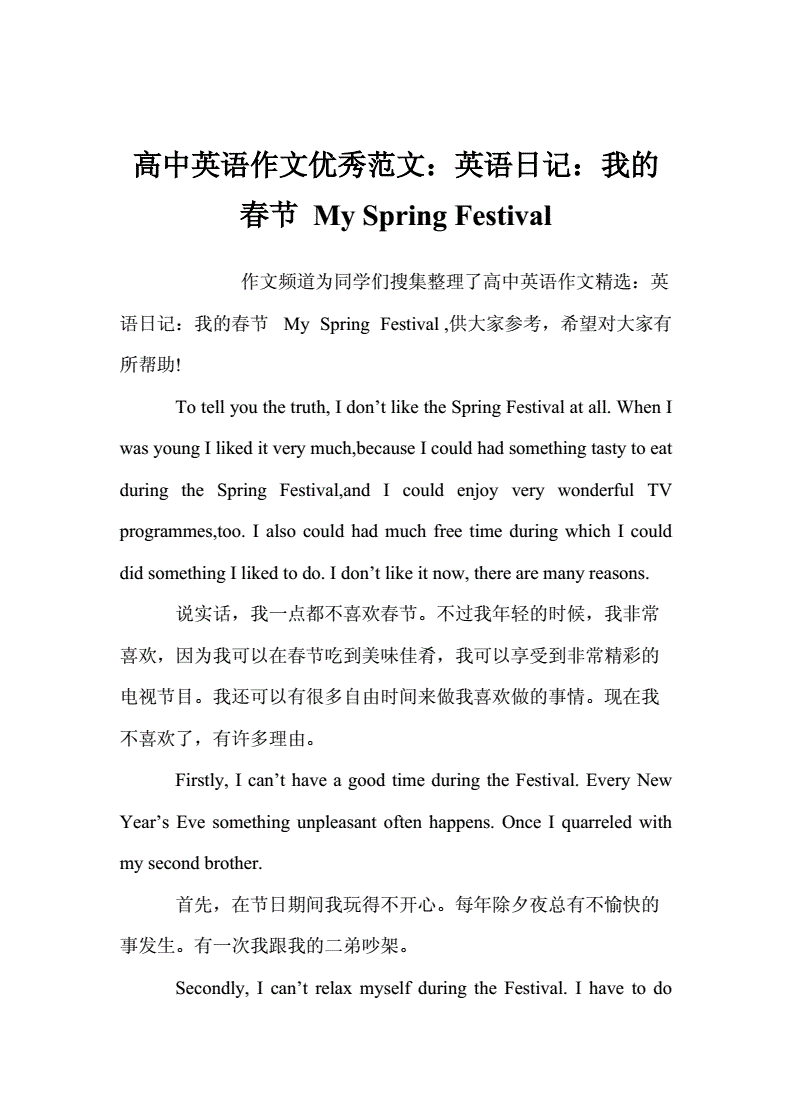 高中英语作文优秀范文：英语日记：我的春节 My Spring Festival

作文频道为同学们搜集整理了高中英语作文精选：英语日记：我的春节 My Spring Festival ,供大家参考，希望对大家有所帮助!

To tell you the truth, I don’t like the Spring Festival at all. When I was young I liked it very much,because I could had something tasty to eat during the Spring Festival,and I could enjoy very wonderful TV programmes,too. I also could had much free time during which I could did something I liked to do. I don’t like it now, there are many reasons.

说实话，我一点都不喜欢春节。不过我年轻的时候，我非常喜欢，因为我可以在春节吃到美味佳肴，我可以享受到非常精彩的电视节目。我还可以有很多自由时间来做我喜欢做的事情。现在我不喜欢了，有许多理由。

Firstly, I can’t have a good time during the Festival. Every New Year’s Eve something unpleasant often happens. Once I quarreled with my second brother.

首先，在节日期间我玩得不开心。每年除夕夜总有不愉快的事发生。有一次我跟我的二弟吵架。

Secondly, I can’t relax myself during the Festival. I have to do